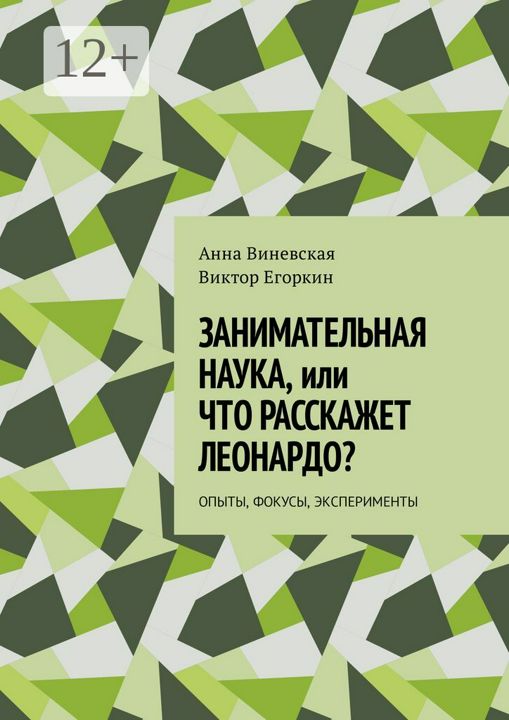 12+

Анна Виневская
Виктор Егоркин

ЗАНИМАТЕЛЬНАЯ НАУКА, или ЧТО РАССКАЖЕТ ЛЕОНАРДО?

ОПЫТЫ, ФОКУСЫ, ЭКСПЕРИМЕНТЫ